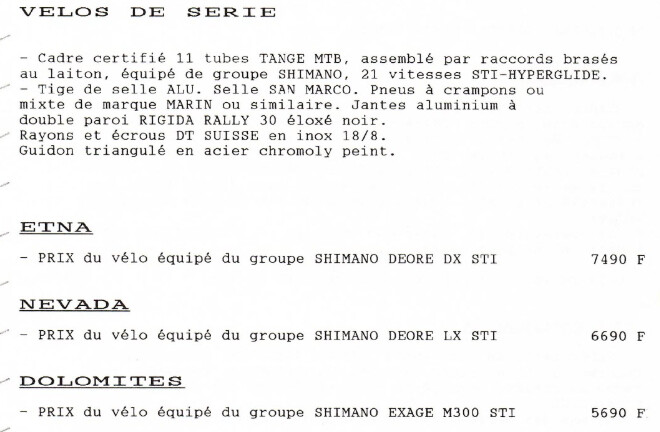 VELOS DE SERIE

- Cadre certifié 11 tubes TANGE MTB, assemblé par raccords brasés au laiton, équipé de groupe SHIMANO, 21 vitesses STI-HYPERGLIDE.
- Tige de selle ALU. Selle SAN MARCO. Pneus à crampons ou mixte de marque MARIN ou similaire. Jantes aluminium à double paroi RIGIDA RALLY 30 éloxé noir.
Rayons et écrous DT SUISSE en inox 18/8.
Guidon triangulé en acier chromoly peint.

ETNA

- PRIX du vélo équipé du groupe SHIMANO DEORE DX STI 7490 F

NEVADA

- PRIX du vélo équipé du groupe SHIMANO DEORE LX STI 6690 F

DOLOMITES

- PRIX du vélo équipé du groupe SHIMANO EXAGE M300 STI 5690 F